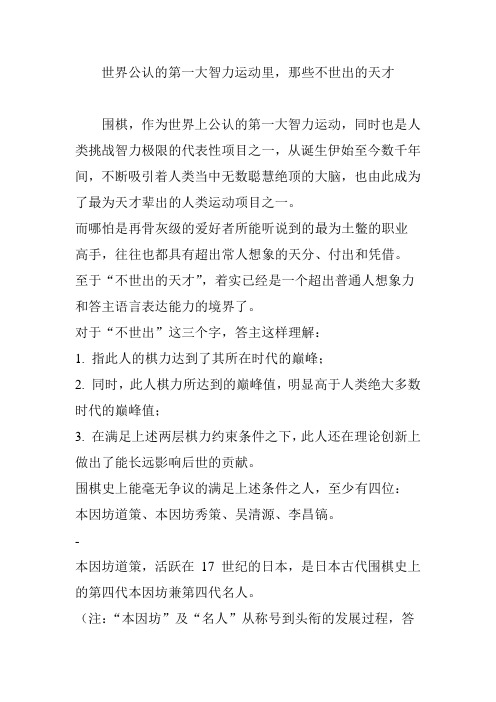 世界公认的第一大智力运动里，那些不世出的天才

围棋，作为世界上公认的第一大智力运动，同时也是人类挑战智力极限的代表性项目之一，从诞生伊始至今数千年间，不断吸引着人类当中无数聪慧绝顶的大脑，也由此成为了最为天才辈出的人类运动项目之一。

而哪怕是再骨灰级的爱好者所能听说到的最为土鳖的职业高手，往往也都具有超出常人想象的天分、付出和凭借。

至于“不世出的天才”，着实已经是一个超出普通人想象力和答主语言表达能力的境界了。

对于“不世出”这三个字，答主这样理解：

1. 指此人的棋力达到了其所在时代的巅峰；

2. 同时，此人棋力所达到的巅峰值，明显高于人类绝大多数时代的巅峰值；

3. 在满足上述两层棋力约束条件之下，此人还在理论创新上做出了能长远影响后世的贡献。

围棋史上能毫无争议的满足上述条件之人，至少有四位：

本因坊道策、本因坊秀策、吴清源、李昌镐。

-

本因坊道策，活跃在 17 世纪的日本，是日本古代围棋史上的第四代本因坊兼第四代名人。

（注：“本因坊”及“名人”从称号到头衔的发展过程，答